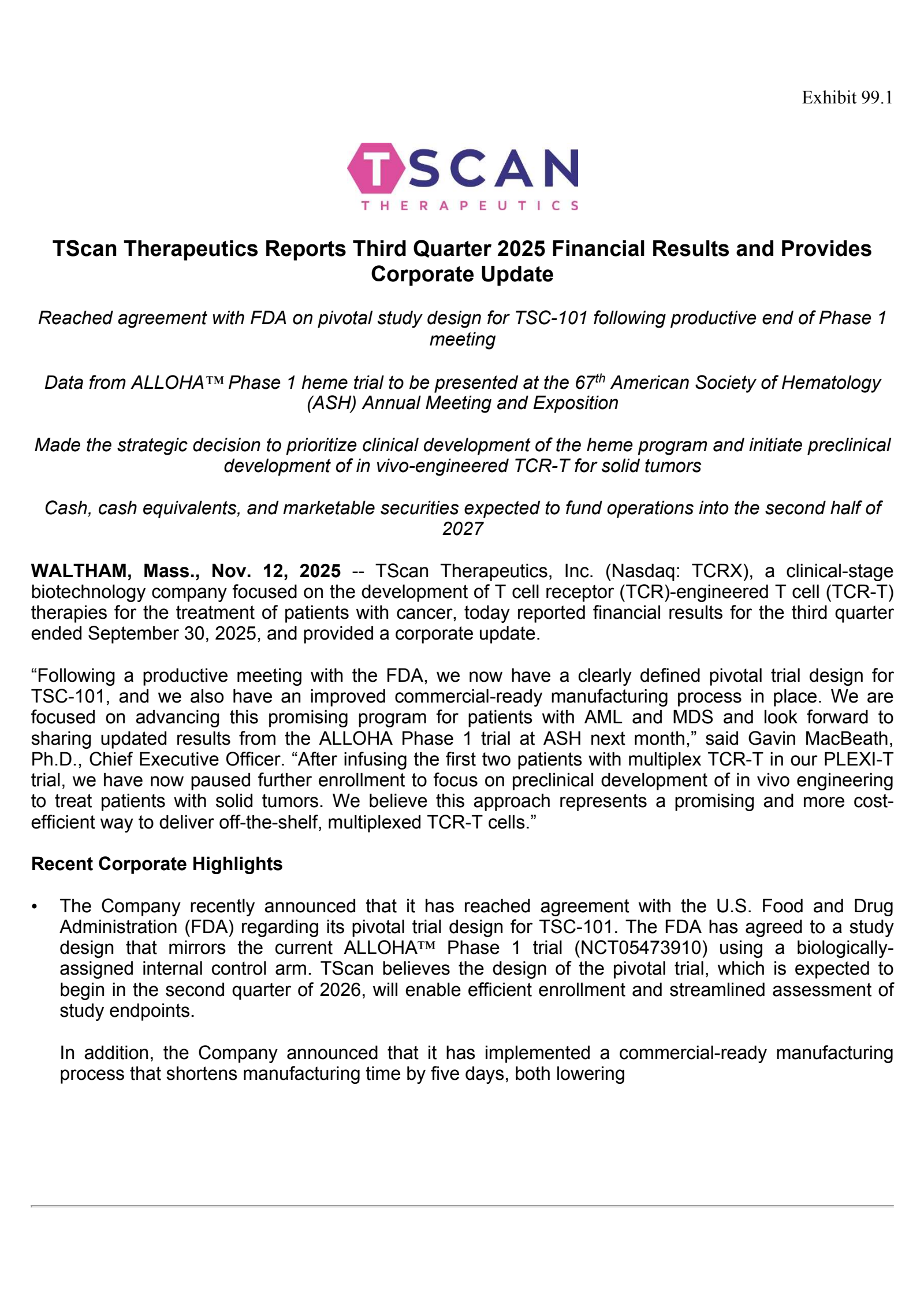 Exhibit 99.1

TSCAN
THERAPEUTICS

TScan Therapeutics Reports Third Quarter 2025 Financial Results and Provides Corporate Update

Reached agreement with FDA on pivotal study design for TSC-101 following productive end of Phase 1 meeting

Data from ALLOHA™ Phase 1 heme trial to be presented at the 67$^{th}$ American Society of Hematology (ASH) Annual Meeting and Exposition

Made the strategic decision to prioritize clinical development of the heme program and initiate preclinical development of in vivo-engineered TCR-T for solid tumors

Cash, cash equivalents, and marketable securities expected to fund operations into the second half of 2027

WALTHAM, Mass., Nov. 12, 2025 -- TScan Therapeutics, Inc. (Nasdaq: TCRX), a clinical-stage biotechnology company focused on the development of T cell receptor (TCR)-engineered T cell (TCR-T) therapies for the treatment of patients with cancer, today reported financial results for the third quarter ended September 30, 2025, and provided a corporate update.

“Following a productive meeting with the FDA, we now have a clearly defined pivotal trial design for TSC-101, and we also have an improved commercial-ready manufacturing process in place. We are focused on advancing this promising program for patients with AML and MDS and look forward to sharing updated results from the ALLOHA Phase 1 trial at ASH next month,” said Gavin MacBeath, Ph.D., Chief Executive Officer. “After infusing the first two patients with multiplex TCR-T in our PLEXI-T trial, we have now paused further enrollment to focus on preclinical development of in vivo engineering to treat patients with solid tumors. We believe this approach represents a promising and more cost-efficient way to deliver off-the-shelf, multiplexed TCR-T cells.”

Recent Corporate Highlights

• The Company recently announced that it has reached agreement with the U.S. Food and Drug Administration (FDA) regarding its pivotal trial design for TSC-101. The FDA has agreed to a study design that mirrors the current ALLOHA™ Phase 1 trial (NCT05473910) using a biologically-assigned internal control arm. TScan believes the design of the pivotal trial, which is expected to begin in the second quarter of 2026, will enable efficient enrollment and streamlined assessment of study endpoints.

In addition, the Company announced that it has implemented a commercial-ready manufacturing process that shortens manufacturing time by five days, both lowering